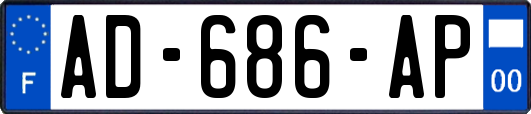 F
AD-686-AP
00